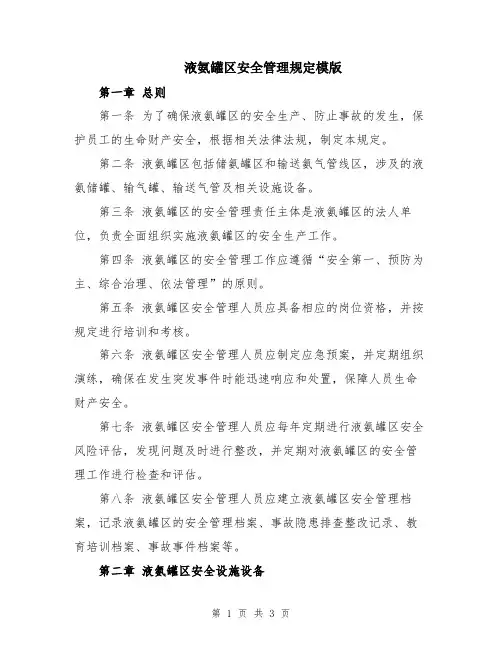 液氨罐区安全管理规定模版

第一章 总则

第一条 为了确保液氨罐区的安全生产、防止事故的发生，保护员工的生命财产安全，根据相关法律法规，制定本规定。

第二条 液氨罐区包括储氨罐区和输送氨气管线区，涉及的液氨储罐、输气罐、输送气管及相关设施设备。

第三条 液氨罐区的安全管理责任主体是液氨罐区的法人单位，负责全面组织实施液氨罐区的安全生产工作。

第四条 液氨罐区的安全管理工作应遵循“安全第一、预防为主、综合治理、依法管理”的原则。

第五条 液氨罐区安全管理人员应具备相应的岗位资格，并按规定进行培训和考核。

第六条 液氨罐区安全管理人员应制定应急预案，并定期组织演练，确保在发生突发事件时能迅速响应和处置，保障人员生命财产安全。

第七条 液氨罐区安全管理人员应每年定期进行液氨罐区安全风险评估，发现问题及时进行整改，并定期对液氨罐区的安全管理工作进行检查和评估。

第八条 液氨罐区安全管理人员应建立液氨罐区安全管理档案，记录液氨罐区的安全管理档案、事故隐患排查整改记录、教育培训档案、事故事件档案等。

第二章 液氨罐区安全设施设备

第 1 页 共 3 页